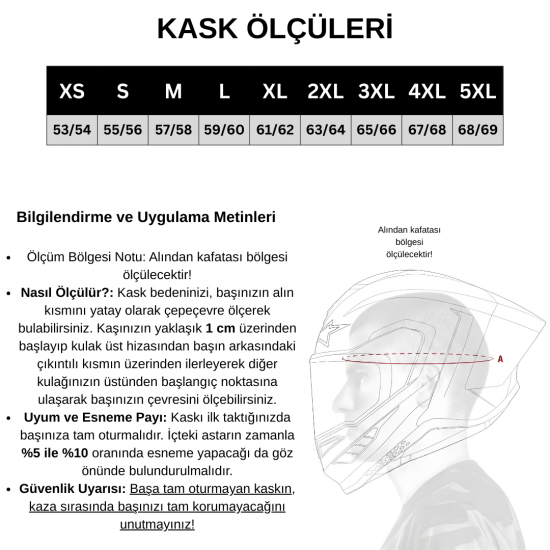 KASK ÖLÇÜLERİ

| XS | S | M | L | XL | 2XL | 3XL | 4XL | 5XL |
|---|---|---|---|---|---|---|---|---|
| 53/54 | 55/56 | 57/58 | 59/60 | 61/62 | 63/64 | 65/66 | 67/68 | 68/69 |

Bilgilendirme ve Uygulama Metinleri

• Ölçüm Bölgesi Notu: Alından kafatası bölgesi ölçülecektir!
• Nasıl Ölçülür?: Kask bedeninizi, başınızın alın kısmını yatay olarak çepeçevre ölçerek bulabilirsiniz. Kaşınızın yaklaşık 1 cm üzerinden başlayıp kulak üst hizasından başın arkasındaki çıkıntılı kısmın üzerinden ilerleyerek diğer kulağınızın üstünden başlangıç noktasına ulaşarak başınızın çevresini ölçebilirsiniz.
• Uyum ve Esneme Payı: Kaskı ilk taktığınızda başınıza tam oturmalıdır. İçteki astarın zamanla %5 ile %10 oranında esneme yapacağı da göz önünde bulundurulmalıdır.
• Güvenlik Uyarısı: Başa tam oturmayan kaskın, kaza sırasında başınızı tam korumayacağını unutmayınız!

Alından kafatası bölgesi ölçülecektir!

A